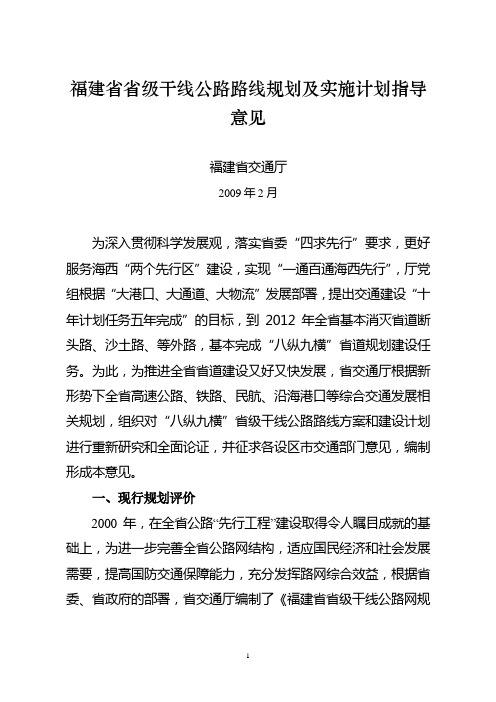 福建省省级干线公路路线规划及实施计划指导意见

福建省交通厅

2009 年 2 月

为深入贯彻科学发展观，落实省委“四求先行”要求，更好服务海西“两个先行区”建设，实现“一通百通海西先行”，厅党组根据“大港口、大通道、大物流”发展部署，提出交通建设“十年计划任务五年完成”的目标，到 2012 年全省基本消灭省道断头路、沙土路、等外路，基本完成“八纵九横”省道规划建设任务。为此，为推进全省省道建设又好又快发展，省交通厅根据新形势下全省高速公路、铁路、民航、沿海港口等综合交通发展相关规划，组织对“八纵九横”省级干线公路路线方案和建设计划进行重新研究和全面论证，并征求各设区市交通部门意见，编制形成本意见。

一、现行规划评价

2000 年，在全省公路“先行工程”建设取得令人瞩目成就的基础上，为进一步完善全省公路网结构，适应国民经济和社会发展需要，提高国防交通保障能力，充分发挥路网综合效益，根据省委、省政府的部署，省交通厅编制了《福建省省级干线公路网规

1